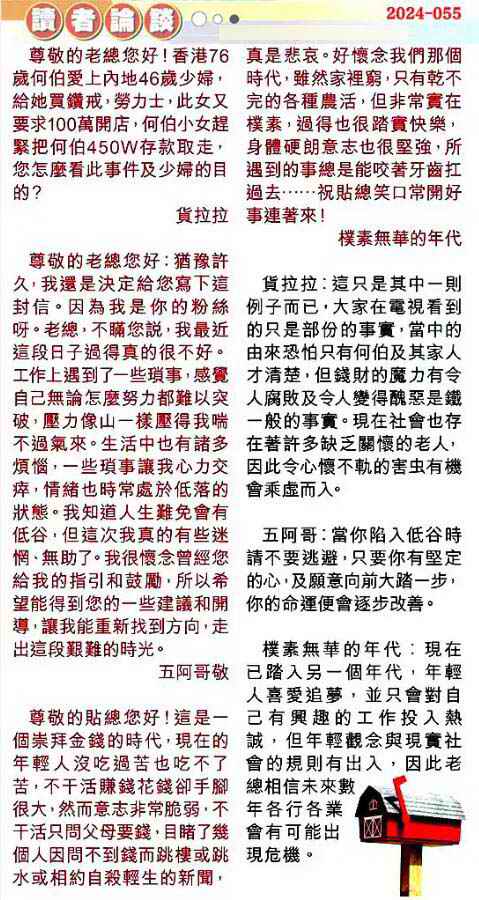 讀者論談

2024-055

尊敬的老總您好！香港76歲何伯愛上內地46歲少婦，給她買鑽戒，勞力士，此女又要求100萬開店，何伯小女趕緊把何伯450W存款取走，您怎麼看此事件及少婦的目的？

貨拉拉

尊敬的老總您好：猶豫許久，我還是決定給您寫下這封信。因為我是你的粉絲呀。老總，不瞞您說，我最近這段日子過得真的很不好。工作上遇到了一些瑣事，感覺自己無論怎麼努力都難以突破，壓力像山一樣壓得我喘不過氣來。生活中也有諸多煩惱，一些瑣事讓我心力交瘁，情緒也時常處於低落的狀態。我知道人生難免會有低谷，但這次我真的有些迷惘、無助了。我很懷念曾經您給我的指引和鼓勵，所以希望能得到您的一些建議和開導，讓我能重新找到方向，走出這段艱難的時光。

五阿哥敬

尊敬的貼總您好！這是一個崇拜金錢的時代，現在的年輕人沒吃過苦也吃不了苦，不干活賺錢花錢卻手腳很大，然而意志非常脆弱，不干活只問父母要錢，目睹了幾個人因問不到錢而跳樓或跳水或相約自殺輕生的新聞，真是悲哀。好懷念我們那個時代，雖然家裡窮，只有乾不完的各種農活，但非常實在樸素，過得也很踏實快樂，身體硬朗意志也很堅強，所遇到的事總是能咬著牙齒扛過去……祝貼總笑口常開好事連著來！

樸素無華的年代

貨拉拉：這只是其中一則例子而已，大家在電視看到的只是部份的事實，當中的由來恐怕只有何伯及其家人才清楚，但錢財的魔力有令人腐敗及令人變得醜惡是鐵一般的事實。現在社會也存在著許多缺乏關懷的老人，因此令心懷不軌的害虫有機會乘虛而入。

五阿哥：當你陷入低谷時請不要逃避，只要你有堅定的心，及願意向前大踏一步，你的命運便會逐步改善。

樸素無華的年代：現在已踏入另一個年代，年輕人喜愛追夢，並只會對自己有興趣的工作投入熱誠，但年輕觀念與現實社會的規則有出入，因此老總相信未來數年各行各業會有可能出現危機。